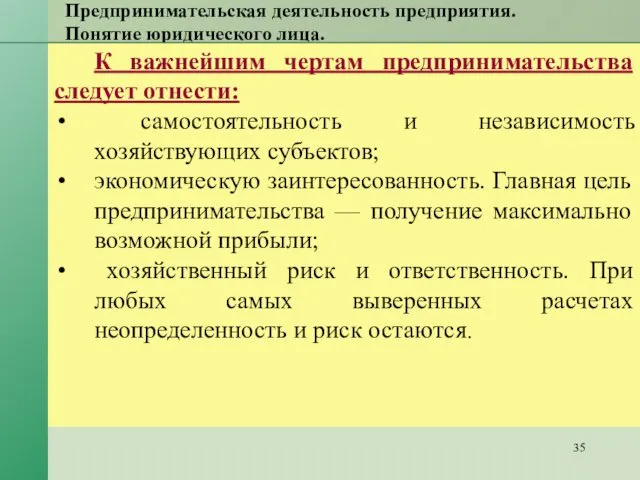 Предпринимательская деятельность предприятия.
Понятие юридического лица.

К важнейшим чертам предпринимательства следует отнести:

• самостоятельность и независимость хозяйствующих субъектов;
• экономическую заинтересованность. Главная цель предпринимательства — получение максимально возможной прибыли;
• хозяйственный риск и ответственность. При любых самых выверенных расчетах неопределенность и риск остаются.

35